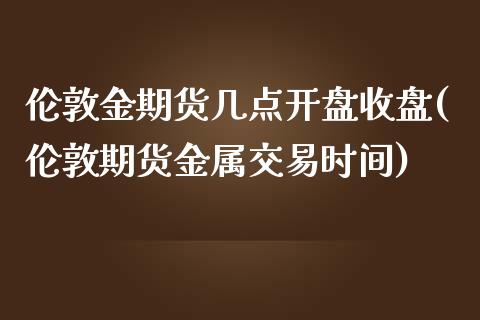 伦敦金期货几点开盘收盘(伦敦期货金属交易时间)